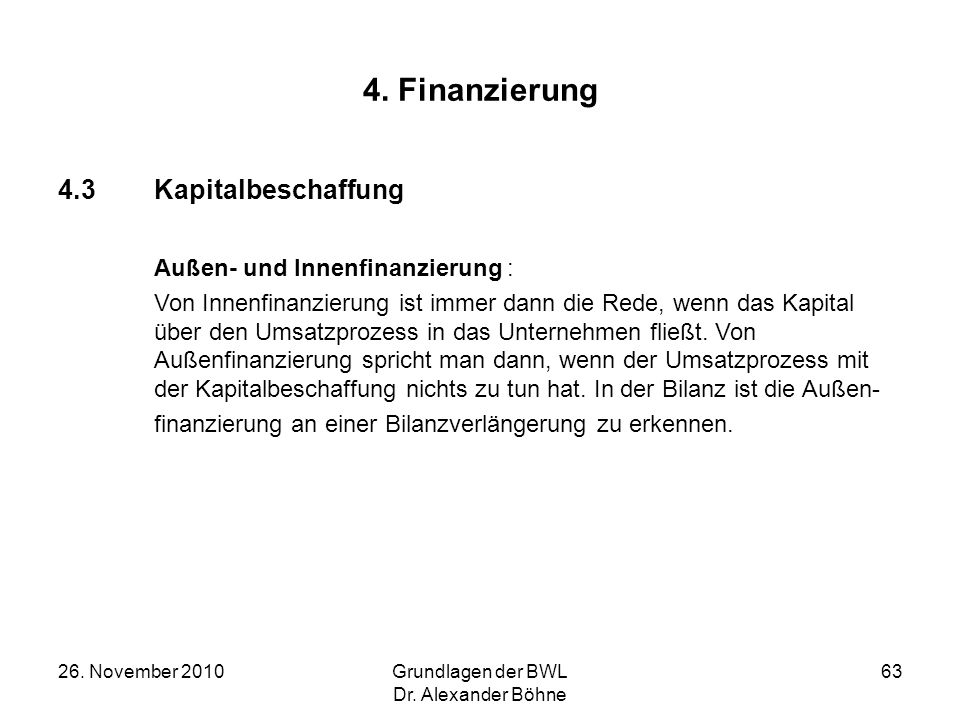 4. Finanzierung

4.3 Kapitalbeschaffung

Außen- und Innenfinanzierung :

Von Innenfinanzierung ist immer dann die Rede, wenn das Kapital über den Umsatzprozess in das Unternehmen fließt. Von Außenfinanzierung spricht man dann, wenn der Umsatzprozess mit der Kapitalbeschaffung nichts zu tun hat. In der Bilanz ist die Außenfinanzierung an einer Bilanzverlängerung zu erkennen.

26. November 2010

Grundlagen der BWL
Dr. Alexander Böhne

63